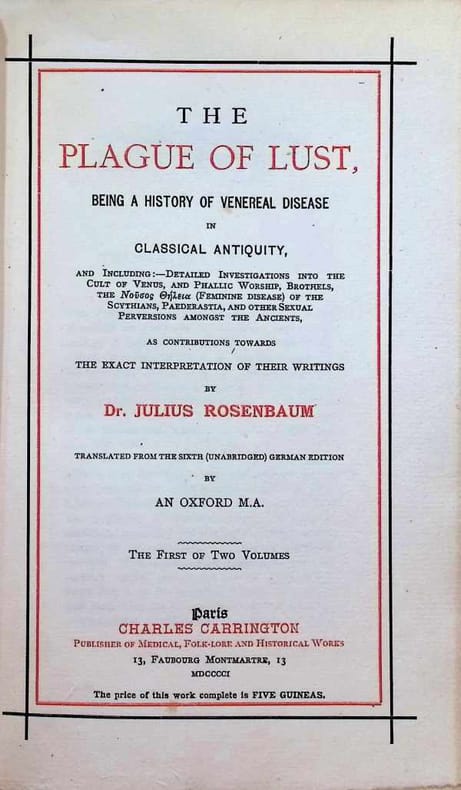 THE

PLAGUE OF LUST,

BEING A HISTORY OF VENEREAL DISEASE

IN

CLASSICAL ANTIQUITY,

AND INCLUDING:—DETAILED INVESTIGATIONS INTO THE CULT OF VENUS, AND PHALLIC WORSHIP, BROTHELS, THE Νοῦσος Θήλεια (FEMININE DISEASE) OF THE SCYTHIANS, PAEDERASTIA, AND OTHER SEXUAL PERVERSIONS AMONGST THE ANCIENTS,

AS CONTRIBUTIONS TOWARDS

THE EXACT INTERPRETATION OF THEIR WRITINGS

BY

Dr. JULIUS ROSENBAUM

TRANSLATED FROM THE SIXTH (UNABRIDGED) GERMAN EDITION

BY

AN OXFORD M.A.

THE FIRST OF TWO VOLUMES

Paris
CHARLES CARRINGTON
PUBLISHER OF MEDICAL, FOLK-LORE AND HISTORICAL WORKS
13, FAUBOURG MONTMARTRE, 13
MDCCCCI

The price of this work complete is FIVE GUINEAS.